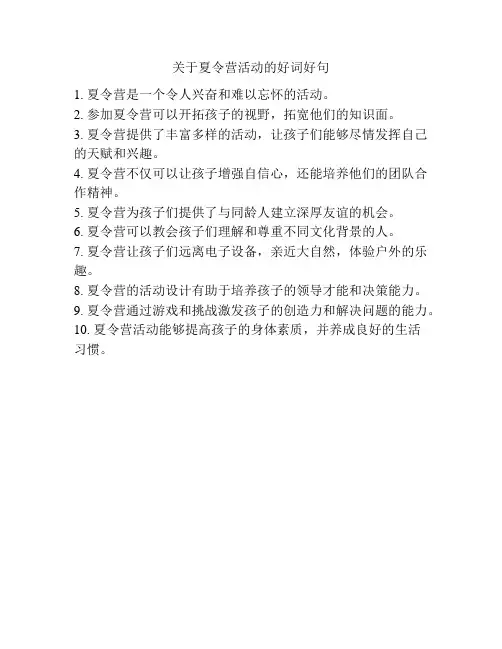 关于夏令营活动的好词好句

1. 夏令营是一个令人兴奋和难以忘怀的活动。
2. 参加夏令营可以开拓孩子的视野，拓宽他们的知识面。
3. 夏令营提供了丰富多样的活动，让孩子们能够尽情发挥自己的天赋和兴趣。
4. 夏令营不仅可以让孩子增强自信心，还能培养他们的团队合作精神。
5. 夏令营为孩子们提供了与同龄人建立深厚友谊的机会。
6. 夏令营可以教会孩子们理解和尊重不同文化背景的人。
7. 夏令营让孩子们远离电子设备，亲近大自然，体验户外的乐趣。
8. 夏令营的活动设计有助于培养孩子的领导才能和决策能力。
9. 夏令营通过游戏和挑战激发孩子的创造力和解决问题的能力。
10. 夏令营活动能够提高孩子的身体素质，并养成良好的生活习惯。